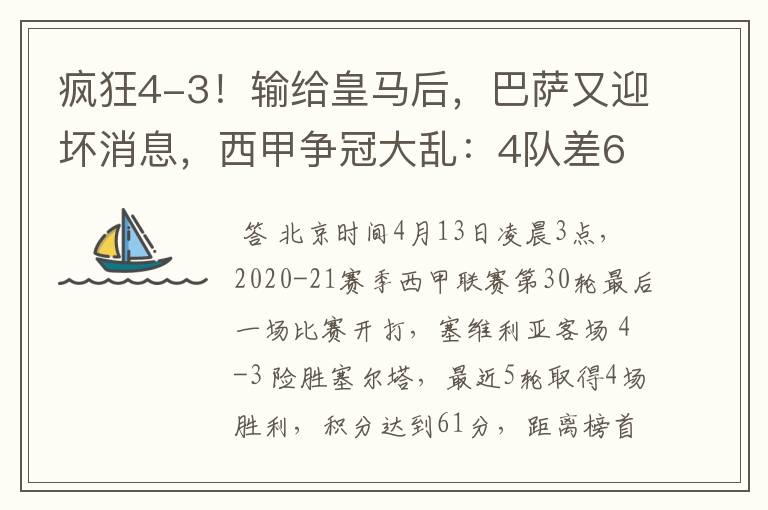 疯狂4-3！输给皇马后，巴萨又迎坏消息，西甲争冠大乱：4队差6

答 北京时间4月13日凌晨3点，2020-21赛季西甲联赛第30轮最后一场比赛开打，塞维利亚客场4-3险胜塞尔塔，最近5轮取得4场胜利，积分达到61分，距离榜首